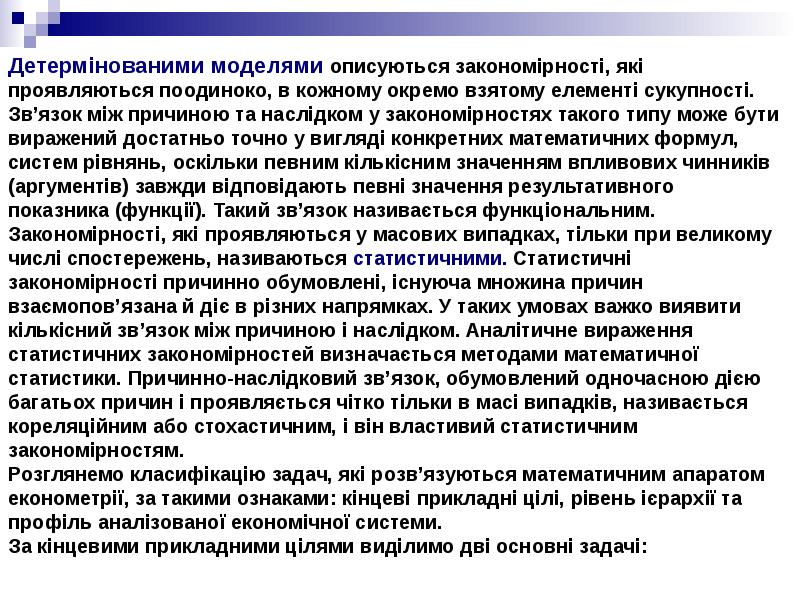 Детермінованими моделями описуються закономірності, які проявляються поодиноко, в кожному окремо взятому елементі сукупності. Зв’язок між причиною та наслідком у закономірностях такого типу може бути виражений достатньо точно у вигляді конкретних математичних формул, систем рівнянь, оскільки певним кількісним значенням впливових чинників (аргументів) завжди відповідають певні значення результативного показника (функції). Такий зв’язок називається функціональним.
Закономірності, які проявляються у масових випадках, тільки при великому числі спостережень, називаються статистичними. Статистичні закономірності причинно обумовлені, існуюча множина причин взаємопов’язана й діє в різних напрямках. У таких умовах важко виявити кількісний зв’язок між причиною і наслідком. Аналітичне вираження статистичних закономірностей визначається методами математичної статистики. Причинно-наслідковий зв’язок, обумовлений одночасною дією багатьох причин і проявляється чітко тільки в масі випадків, називається кореляційним або стохастичним, і він властивий статистичним закономірностям.
Розглянемо класифікацію задач, які розв’язуються математичним апаратом економетрії, за такими ознаками: кінцеві прикладні цілі, рівень ієрархії та профіль аналізованої економічної системи.
За кінцевими прикладними цілями виділимо дві основні задачі: